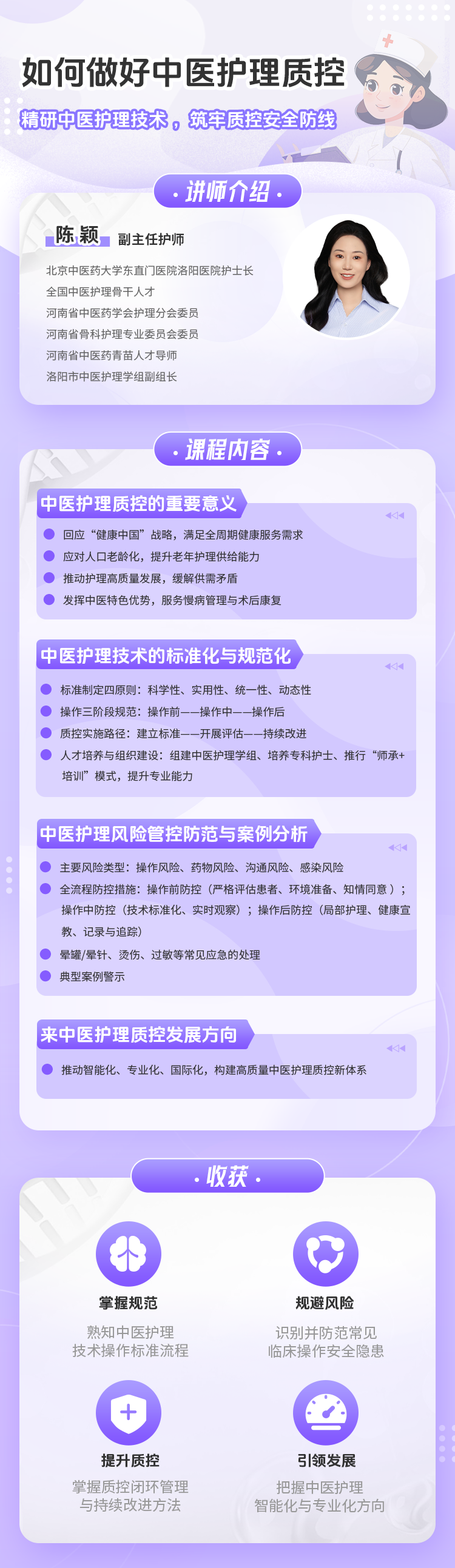 如何做好中医护理质控

精研中医护理技术，筑牢质控安全防线

· 讲师介绍 ·

陈 颖 副主任护师

北京中医药大学东直门医院洛阳医院护士长
全国中医护理骨干人才
河南省中医药学会护理分会委员
河南省骨科护理专业委员会委员
河南省中医药青苗人才导师
洛阳市中医护理学组副组长

· 课程内容 ·

中医护理质控的重要意义

回应“健康中国”战略，满足全周期健康服务需求
应对人口老龄化，提升老年护理供给能力
推动护理高质量发展，缓解供需矛盾
发挥中医特色优势，服务慢病管理与术后康复

中医护理技术的标准化与规范化

标准制定四原则：科学性、实用性、统一性、动态性
操作三阶段规范：操作前——操作中——操作后
质控实施路径：建立标准——开展评估——持续改进
人才培养与组织建设：组建中医护理学组、培养专科护士、推行“师承+培训”模式，提升专业能力

中医护理风险管控防范与案例分析

主要风险类型：操作风险、药物风险、沟通风险、感染风险
全流程防控措施：操作前防控（严格评估患者、环境准备、知情同意）；操作中防控（技术标准化、实时观察）；操作后防控（局部护理、健康宣教、记录与追踪）
晕罐/晕针、烫伤、过敏等常见应急的处理
典型案例警示

来中医护理质控发展方向

推动智能化、专业化、国际化，构建高质量中医护理质控新体系

· 收获 ·

掌握规范
熟知中医护理技术操作标准流程

规避风险
识别并防范常见临床操作安全隐患

提升质控
掌握质控闭环管理与持续改进方法

引领发展
把握中医护理智能化与专业化方向